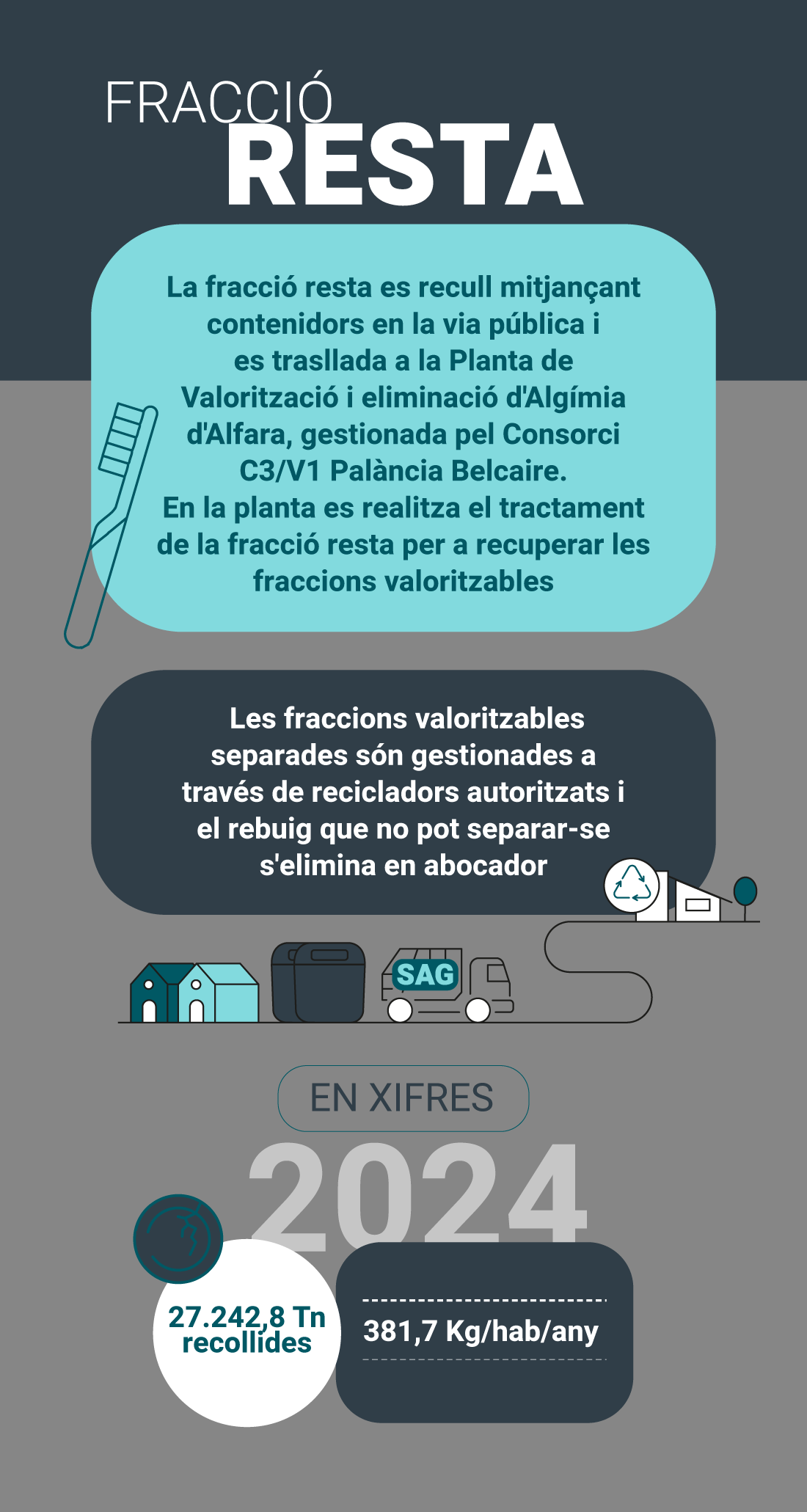 FRACCIÓ
RESTA

La fracció resta es recull mitjançant contenidors en la via pública i es trasllada a la Planta de Valorització i eliminació d'Algímia d'Alfara, gestionada pel Consorci C3/V1 Palància Belcaire.
En la planta es realitza el tractament de la fracció resta per a recuperar les fraccions valoritzables

Les fraccions valoritzables separades són gestionades a través de recicladors autoritzats i el rebuig que no pot separar-se s'elimina en abocador

SAG

EN XIFRES

2024

27.242,8 Tn recollides

381,7 Kg/hab/any